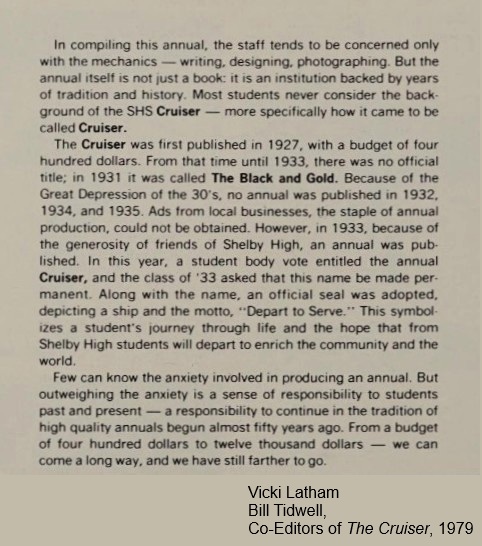 In compiling this annual, the staff tends to be concerned only with the mechanics — writing, designing, photographing. But the annual itself is not just a book: it is an institution backed by years of tradition and history. Most students never consider the background of the SHS Cruiser — more specifically how it came to be called Cruiser.

The Cruiser was first published in 1927, with a budget of four hundred dollars. From that time until 1933, there was no official title; in 1931 it was called The Black and Gold. Because of the Great Depression of the 30's, no annual was published in 1932, 1934, and 1935. Ads from local businesses, the staple of annual production, could not be obtained. However, in 1933, because of the generosity of friends of Shelby High, an annual was published. In this year, a student body vote entitled the annual Cruiser, and the class of '33 asked that this name be made permanent. Along with the name, an official seal was adopted, depicting a ship and the motto, "Depart to Serve." This symbolizes a student's journey through life and the hope that from Shelby High students will depart to enrich the community and the world.

Few can know the anxiety involved in producing an annual. But outweighing the anxiety is a sense of responsibility to students past and present — a responsibility to continue in the tradition of high quality annuals begun almost fifty years ago. From a budget of four hundred dollars to twelve thousand dollars — we can come a long way, and we have still farther to go.

Vicki Latham
Bill Tidwell,
Co-Editors of The Cruiser, 1979